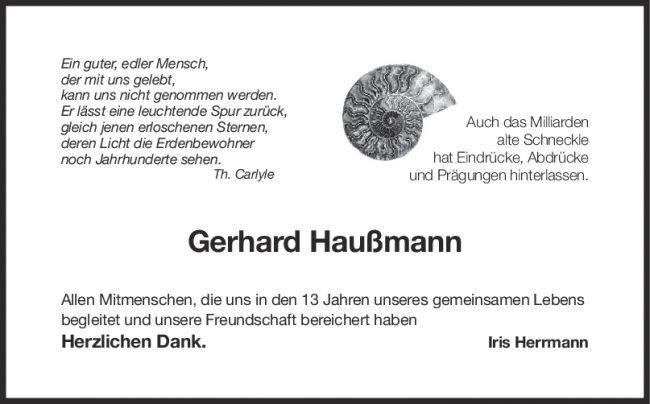 Ein guter, edler Mensch,
der mit uns gelebt,
kann uns nicht genommen werden.
Er lässt eine leuchtende Spur zurück,
gleich jenen erloschenen Sternen,
deren Licht die Erdenbewohner
noch Jahrhunderte sehen.
Th. Carlyle

Auch das Milliarden
alte Schneckle
hat Eindrücke, Abdrücke
und Prägungen hinterlassen.

Gerhard Haußmann

Allen Mitmenschen, die uns in den 13 Jahren unseres gemeinsamen Lebens begleitet und unsere Freundschaft bereichert haben

Herzlichen Dank.

Iris Herrmann